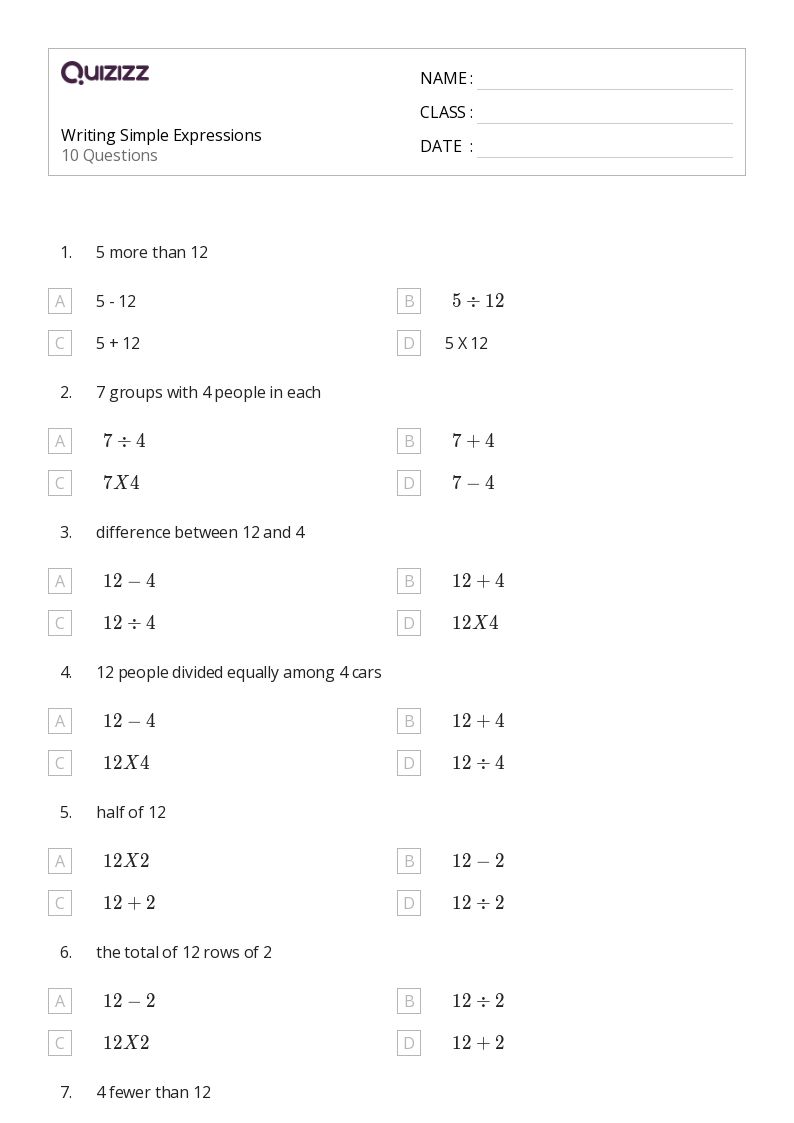 QUIZIZZ

Writing Simple Expressions
10 Questions

NAME :
CLASS :
DATE :

1. 5 more than 12

A 5 - 12
B $5 \div 12$
C 5 + 12
D 5 X 12

2. 7 groups with 4 people in each

A $7 \div 4$
B $7 + 4$
C $7X4$
D $7 - 4$

3. difference between 12 and 4

A $12 - 4$
B $12 + 4$
C $12 \div 4$
D $12X4$

4. 12 people divided equally among 4 cars

A $12 - 4$
B $12 + 4$
C $12X4$
D $12 \div 4$

5. half of 12

A $12X2$
B $12 - 2$
C $12 + 2$
D $12 \div 2$

6. the total of 12 rows of 2

A $12 - 2$
B $12 \div 2$
C $12X2$
D $12 + 2$

7. 4 fewer than 12